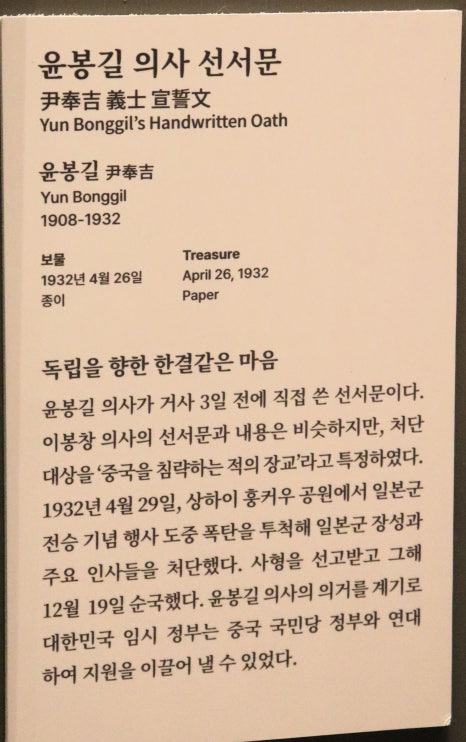 윤봉길 의사 선서문
尹奉吉 義士 宣誓文
Yun Bonggil's Handwritten Oath

윤봉길 尹奉吉
Yun Bonggil
1908-1932

보물
1932년 4월 26일
종이

Treasure
April 26, 1932
Paper

독립을 향한 한결같은 마음
윤봉길 의사가 거사 3일 전에 직접 쓴 선서문이다. 이봉창 의사의 선서문과 내용은 비슷하지만, 처단 대상을 '중국을 침략하는 적의 장교'라고 특정하였다. 1932년 4월 29일, 상하이 훙커우 공원에서 일본군 전승 기념 행사 도중 폭탄을 투척해 일본군 장성과 주요 인사들을 처단했다. 사형을 선고받고 그해 12월 19일 순국했다. 윤봉길 의사의 의거를 계기로 대한민국 임시 정부는 중국 국민당 정부와 연대하여 지원을 이끌어 낼 수 있었다.